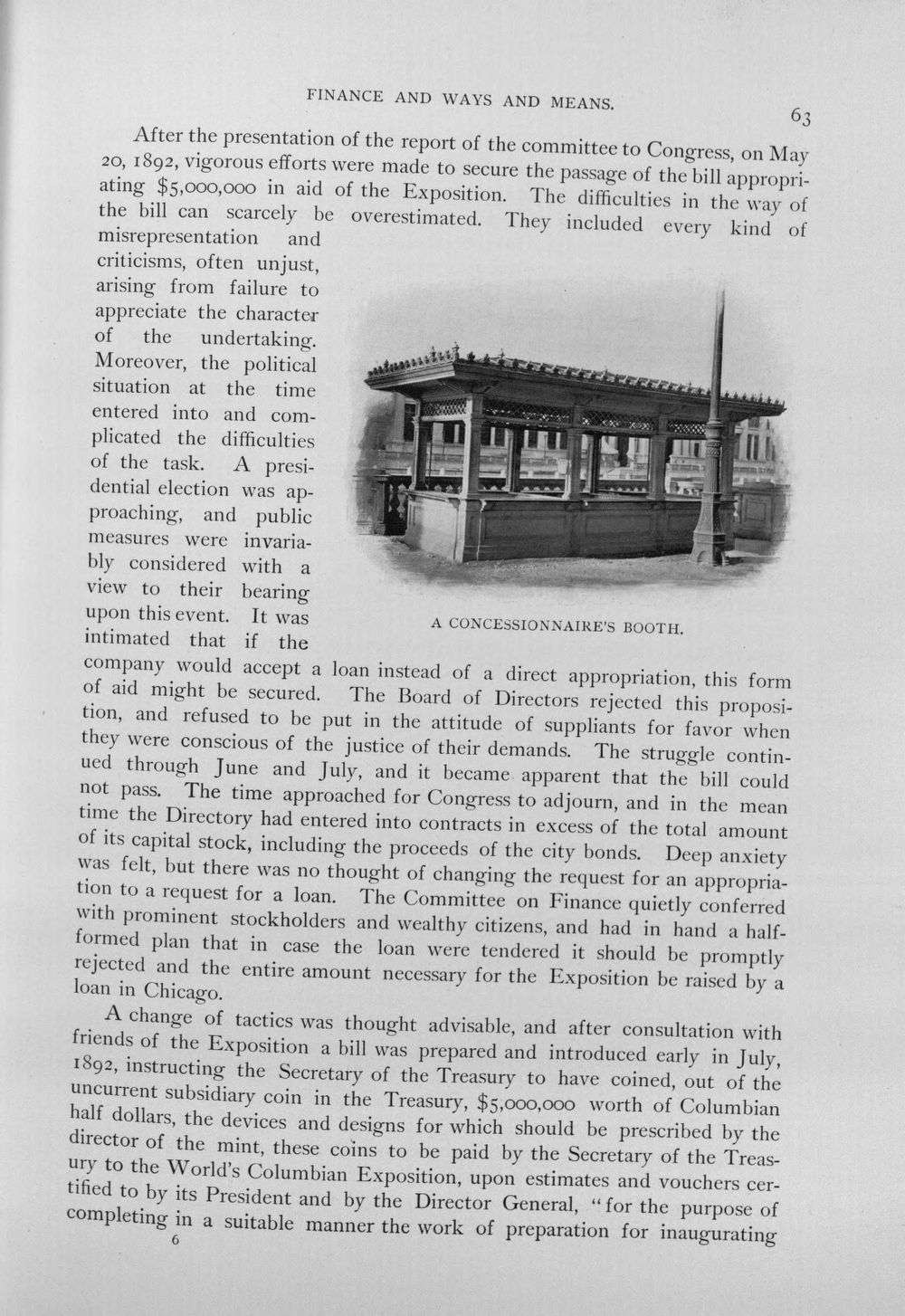 FINANCE AND WAYS AND MEANS.

63

After the presentation of the report of the committee to Congress, on May 20, 1892, vigorous efforts were made to secure the passage of the bill appropriating $5,000,000 in aid of the Exposition. The difficulties in the way of the bill can scarcely be overestimated. They included every kind of misrepresentation and criticisms, often unjust, arising from failure to appreciate the character of the undertaking. Moreover, the political situation at the time entered into and complicated the difficulties of the task. A presidential election was approaching, and public measures were invariably considered with a view to their bearing upon this event. It was intimated that if the company would accept a loan instead of a direct appropriation, this form of aid might be secured. The Board of Directors rejected this proposition, and refused to be put in the attitude of suppliants for favor when they were conscious of the justice of their demands. The struggle continued through June and July, and it became apparent that the bill could not pass. The time approached for Congress to adjourn, and in the mean time the Directory had entered into contracts in excess of the total amount of its capital stock, including the proceeds of the city bonds. Deep anxiety was felt, but there was no thought of changing the request for an appropriation to a request for a loan. The Committee on Finance quietly conferred with prominent stockholders and wealthy citizens, and had in hand a half-formed plan that in case the loan were tendered it should be promptly rejected and the entire amount necessary for the Exposition be raised by a loan in Chicago.

A CONCESSIONNAIRE'S BOOTH.

A change of tactics was thought advisable, and after consultation with friends of the Exposition a bill was prepared and introduced early in July, 1892, instructing the Secretary of the Treasury to have coined, out of the uncurrent subsidiary coin in the Treasury, $5,000,000 worth of Columbian half dollars, the devices and designs for which should be prescribed by the director of the mint, these coins to be paid by the Secretary of the Treasury to the World's Columbian Exposition, upon estimates and vouchers certified to by its President and by the Director General, "for the purpose of completing in a suitable manner the work of preparation for inaugurating

6